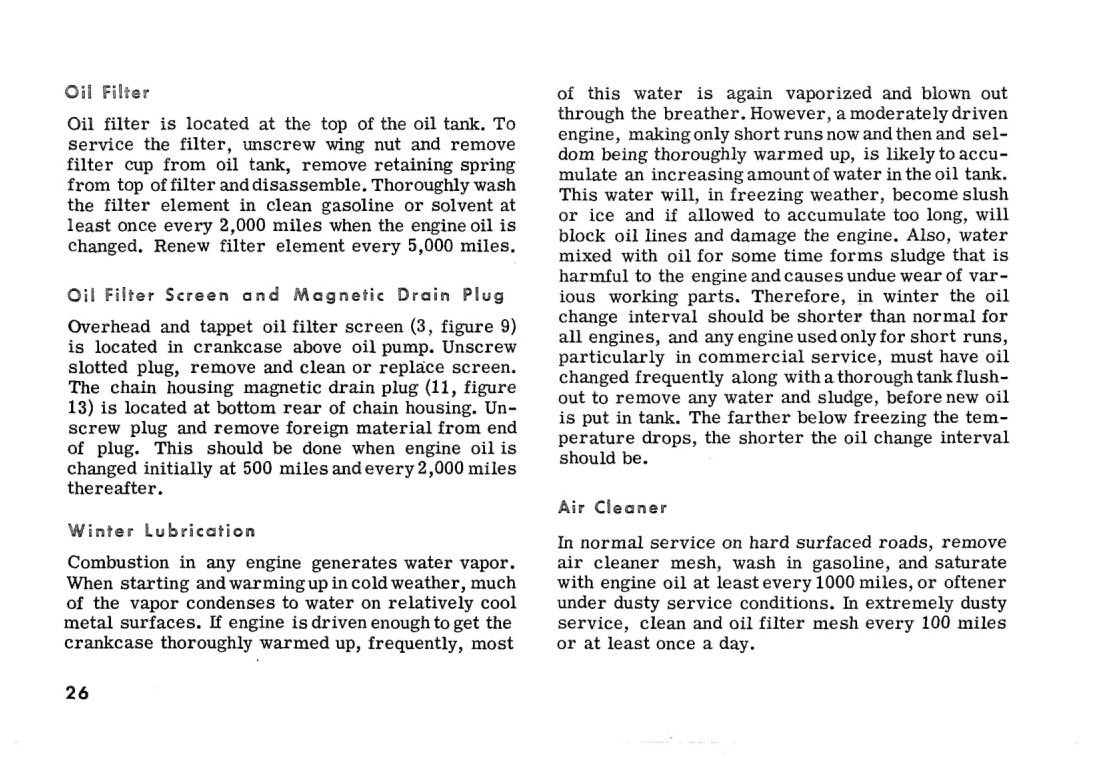 Oil Filter

Oil filter is located at the top of the oil tank. To service the filter, unscrew wing nut and remove filter cup from oil tank, remove retaining spring from top of filter and disassemble. Thoroughly wash the filter element in clean gasoline or solvent at least once every 2,000 miles when the engine oil is changed. Renew filter element every 5,000 miles.

Oil Filter Screen and Magnetic Drain Plug

Overhead and tappet oil filter screen (3, figure 9) is located in crankcase above oil pump. Unscrew slotted plug, remove and clean or replace screen. The chain housing magnetic drain plug (11, figure 13) is located at bottom rear of chain housing. Unscrew plug and remove foreign material from end of plug. This should be done when engine oil is changed initially at 500 miles and every 2,000 miles thereafter.

Winter Lubrication

Combustion in any engine generates water vapor. When starting and warming up in cold weather, much of the vapor condenses to water on relatively cool metal surfaces. If engine is driven enough to get the crankcase thoroughly warmed up, frequently, most of this water is again vaporized and blown out through the breather. However, a moderately driven engine, making only short runs now and then and seldom being thoroughly warmed up, is likely to accumulate an increasing amount of water in the oil tank. This water will, in freezing weather, become slush or ice and if allowed to accumulate too long, will block oil lines and damage the engine. Also, water mixed with oil for some time forms sludge that is harmful to the engine and causes undue wear of various working parts. Therefore, in winter the oil change interval should be shorter than normal for all engines, and any engine used only for short runs, particularly in commercial service, must have oil changed frequently along with a thorough tank flush-out to remove any water and sludge, before new oil is put in tank. The farther below freezing the temperature drops, the shorter the oil change interval should be.

Air Cleaner

In normal service on hard surfaced roads, remove air cleaner mesh, wash in gasoline, and saturate with engine oil at least every 1000 miles, or oftener under dusty service conditions. In extremely dusty service, clean and oil filter mesh every 100 miles or at least once a day.

26